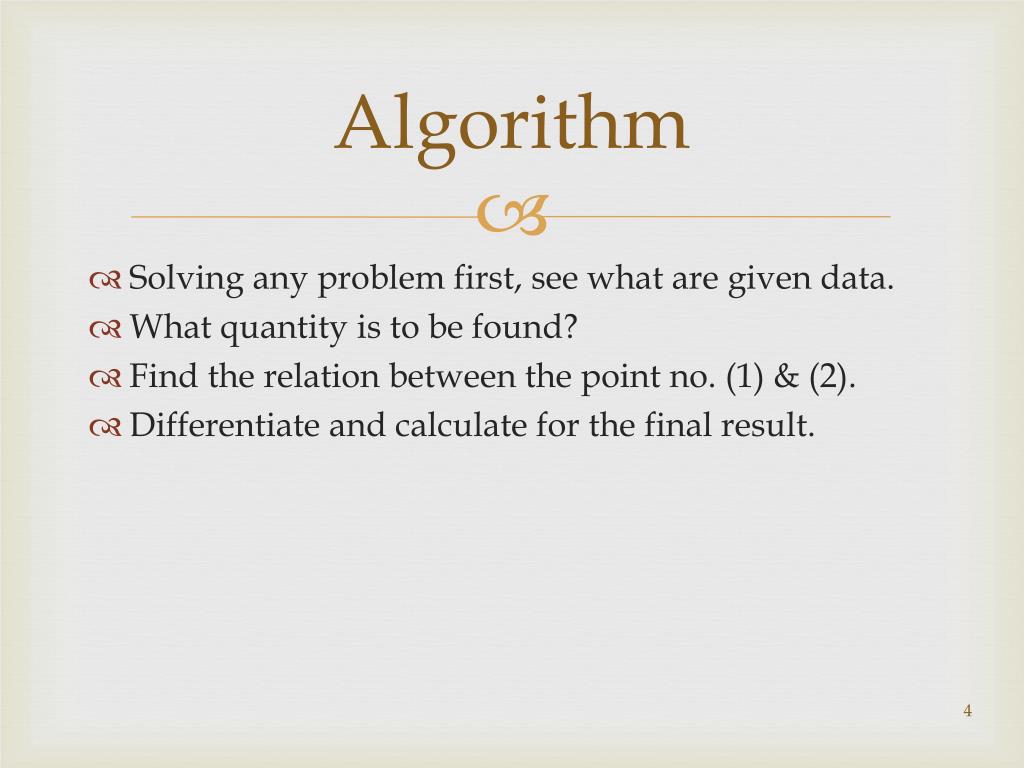 Algorithm

Solving any problem first, see what are given data.
What quantity is to be found?
Find the relation between the point no. (1) & (2).
Differentiate and calculate for the final result.

4